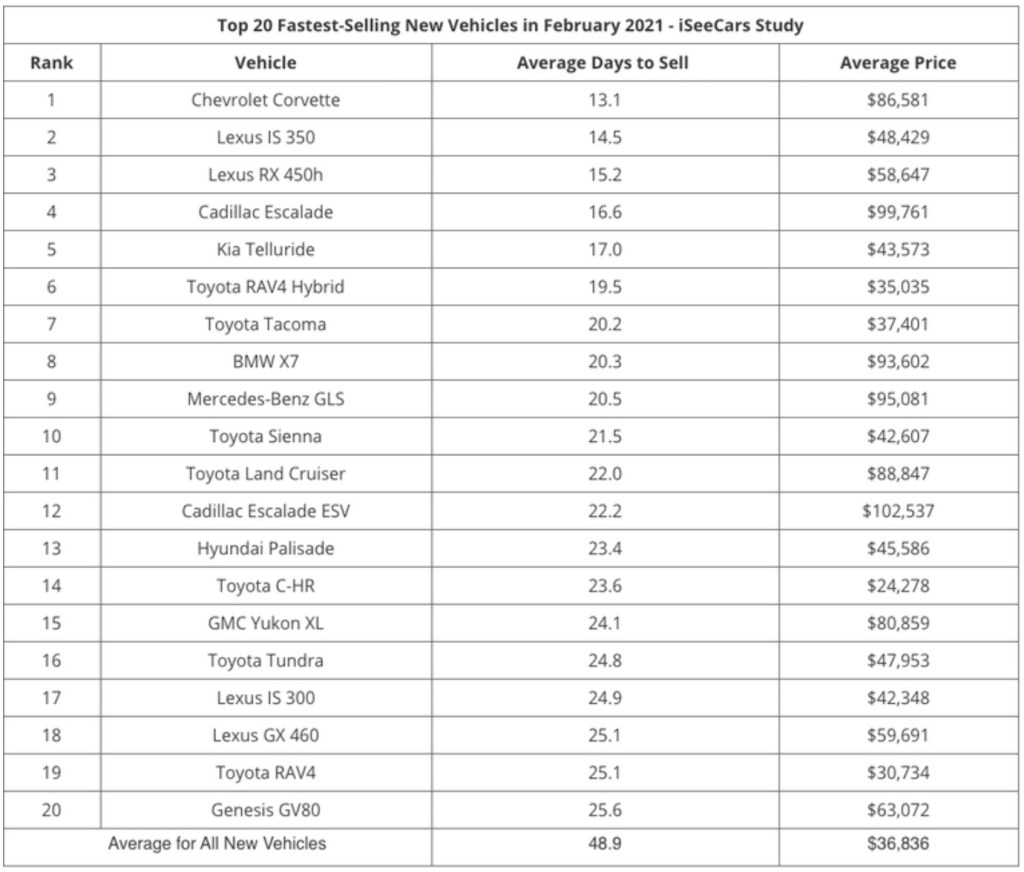 Top 20 Fastest-Selling New Vehicles in February 2021 - iSeeCars Study

| Rank | Vehicle | Average Days to Sell | Average Price |
|---|---|---|---|
| 1 | Chevrolet Corvette | 13.1 | \$86,581 |
| 2 | Lexus IS 350 | 14.5 | \$48,429 |
| 3 | Lexus RX 450h | 15.2 | \$58,647 |
| 4 | Cadillac Escalade | 16.6 | \$99,761 |
| 5 | Kia Telluride | 17.0 | \$43,573 |
| 6 | Toyota RAV4 Hybrid | 19.5 | \$35,035 |
| 7 | Toyota Tacoma | 20.2 | \$37,401 |
| 8 | BMW X7 | 20.3 | \$93,602 |
| 9 | Mercedes-Benz GLS | 20.5 | \$95,081 |
| 10 | Toyota Sienna | 21.5 | \$42,607 |
| 11 | Toyota Land Cruiser | 22.0 | \$88,847 |
| 12 | Cadillac Escalade ESV | 22.2 | \$102,537 |
| 13 | Hyundai Palisade | 23.4 | \$45,586 |
| 14 | Toyota C-HR | 23.6 | \$24,278 |
| 15 | GMC Yukon XL | 24.1 | \$80,859 |
| 16 | Toyota Tundra | 24.8 | \$47,953 |
| 17 | Lexus IS 300 | 24.9 | \$42,348 |
| 18 | Lexus GX 460 | 25.1 | \$59,691 |
| 19 | Toyota RAV4 | 25.1 | \$30,734 |
| 20 | Genesis GV80 | 25.6 | \$63,072 |
| Average for All New Vehicles | | 48.9 | \$36,836 |